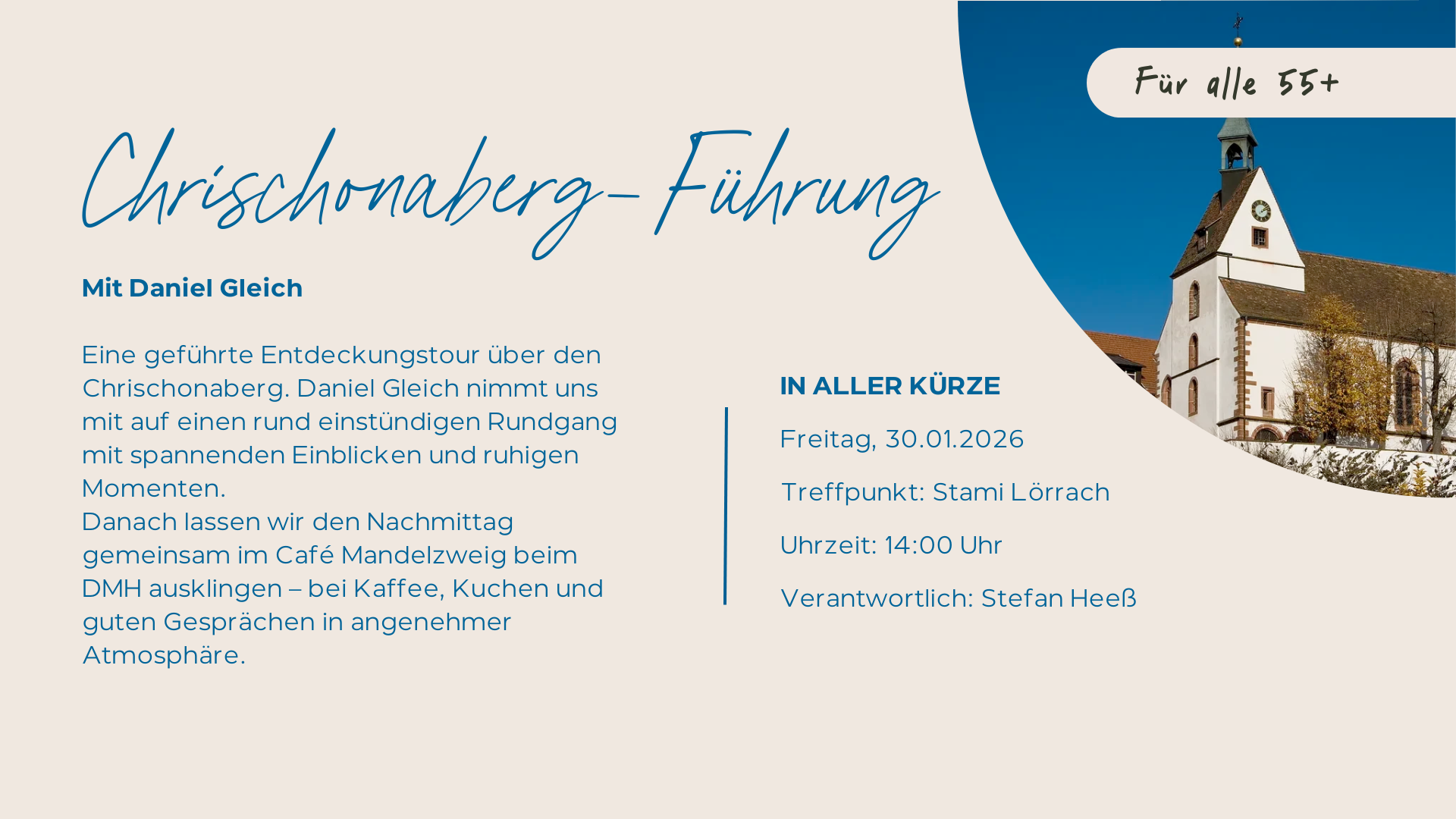 Für alle 55+

Chrischonaberg-Führung

Mit Daniel Gleich

Eine geführte Entdeckungstour über den Chrischonaberg. Daniel Gleich nimmt uns mit auf einen rund einstündigen Rundgang mit spannenden Einblicken und ruhigen Momenten.
Danach lassen wir den Nachmittag gemeinsam im Café Mandelzweig beim DMH ausklingen – bei Kaffee, Kuchen und guten Gesprächen in angenehmer Atmosphäre.

IN ALLER KÜRZE

Freitag, 30.01.2026

Treffpunkt: Stami Lörrach

Uhrzeit: 14:00 Uhr

Verantwortlich: Stefan Heeß